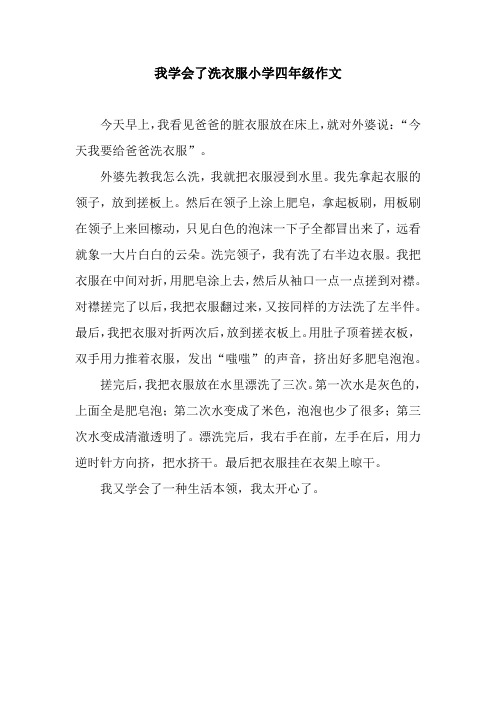 我学会了洗衣服小学四年级作文

今天早上，我看见爸爸的脏衣服放在床上，就对外婆说：“今天我要给爸爸洗衣服”。

外婆先教我怎么洗，我就把衣服浸到水里。我先拿起衣服的领子，放到搓板上。然后在领子上涂上肥皂，拿起板刷，用板刷在领子上来回檫动，只见白色的泡沫一下子全都冒出来了，远看就象一大片白白的云朵。洗完领子，我有洗了右半边衣服。我把衣服在中间对折，用肥皂涂上去，然后从袖口一点一点搓到对襟。对襟搓完了以后，我把衣服翻过来，又按同样的方法洗了左半件。最后，我把衣服对折两次后，放到搓衣板上。用肚子顶着搓衣板，双手用力推着衣服，发出“嗤嗤”的声音，挤出好多肥皂泡泡。

搓完后，我把衣服放在水里漂洗了三次。第一次水是灰色的，上面全是肥皂泡；第二次水变成了米色，泡泡也少了很多；第三次水变成清澈透明了。漂洗完后，我右手在前，左手在后，用力逆时针方向挤，把水挤干。最后把衣服挂在衣架上晾干。

我又学会了一种生活本领，我太开心了。